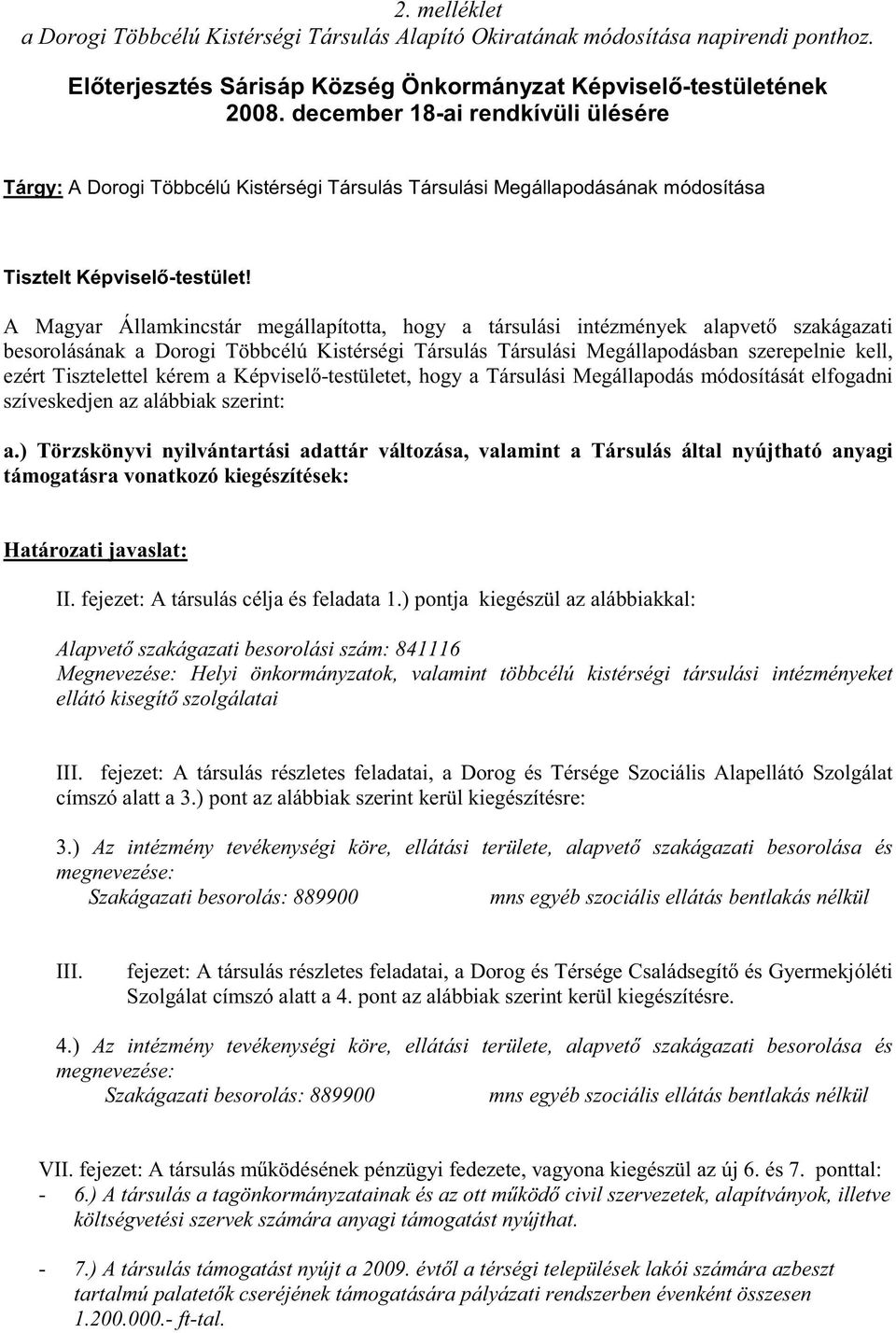 2. melléklet
a Dorogi Többcélú Kistérségi Társulás Alapító Okiratának módosítása napirendi ponthoz.

Előterjesztés Sárisáp Község Önkormányzat Képviselő-testületének 2008. december 18-ai rendkívüli ülésére

Tárgy: A Dorogi Többcélú Kistérségi Társulás Társulási Megállapodásának módosítása

Tisztelt Képviselő-testület!

A Magyar Államkincstár megállapította, hogy a társulási intézmények alapvető szakágazati besorolásának a Dorogi Többcélú Kistérségi Társulás Társulási Megállapodásban szerepelnie kell, ezért Tisztelettel kérem a Képviselő-testületet, hogy a Társulási Megállapodás módosítását elfogadni szíveskedjen az alábbiak szerint:

a.) Törzskönyvi nyilvántartási adattár változása, valamint a Társulás által nyújtható anyagi támogatásra vonatkozó kiegészítések:

Határozati javaslat:

II. fejezet: A társulás célja és feladata 1.) pontja kiegészül az alábbiakkal:

Alapvető szakágazati besorolási szám: 841116
Megnevezése: Helyi önkormányzatok, valamint többcélú kistérségi társulási intézményeket ellátó kisegítő szolgálatai

III. fejezet: A társulás részletes feladatai, a Dorog és Térsége Szociális Alapellátó Szolgálat címszó alatt a 3.) pont az alábbiak szerint kerül kiegészítésre:

3.) Az intézmény tevékenységi köre, ellátási területe, alapvető szakágazati besorolása és megnevezése:
Szakágazati besorolás: 889900 mns egyéb szociális ellátás bentlakás nélkül

III. fejezet: A társulás részletes feladatai, a Dorog és Térsége Családsegítő és Gyermekjóléti Szolgálat címszó alatt a 4. pont az alábbiak szerint kerül kiegészítésre.

4.) Az intézmény tevékenységi köre, ellátási területe, alapvető szakágazati besorolása és megnevezése:
Szakágazati besorolás: 889900 mns egyéb szociális ellátás bentlakás nélkül

VII. fejezet: A társulás működésének pénzügyi fedezete, vagyona kiegészül az új 6. és 7. ponttal:
- 6.) A társulás a tagönkormányzatainak és az ott működő civil szervezetek, alapítványok, illetve költségvetési szervek számára anyagi támogatást nyújthat.

- 7.) A társulás támogatást nyújt a 2009. évtől a térségi települések lakói számára azbeszt tartalmú palatetők cseréjének támogatására pályázati rendszerben évenként összesen 1.200.000.- ft-tal.